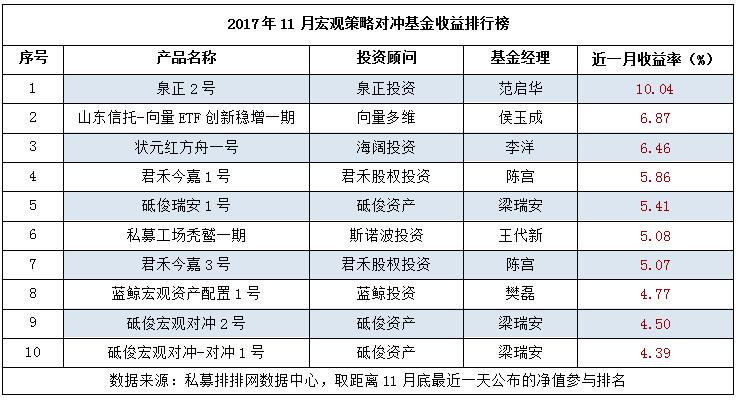 2017 年 11 月宏观策略对冲基金收益排行榜

| 序号 | 产品名称 | 投资顾问 | 基金经理 | 近一月收益率（%） |
|---|---|---|---|---|
| 1 | 泉正 2 号 | 泉正投资 | 范启华 | 10.04 |
| 2 | 山东信托-向量 ETF 创新稳增一期 | 向量多维 | 侯玉成 | 6.87 |
| 3 | 状元红方舟一号 | 海阔投资 | 李洋 | 6.46 |
| 4 | 君禾今嘉 1 号 | 君禾股权投资 | 陈宫 | 5.86 |
| 5 | 砥俊瑞安 1 号 | 砥俊资产 | 梁瑞安 | 5.41 |
| 6 | 私募工场秃鹫一期 | 斯诺波投资 | 王代新 | 5.08 |
| 7 | 君禾今嘉 3 号 | 君禾股权投资 | 陈宫 | 5.07 |
| 8 | 蓝鲸宏观资产配置 1 号 | 蓝鲸投资 | 樊磊 | 4.77 |
| 9 | 砥俊宏观对冲 2 号 | 砥俊资产 | 梁瑞安 | 4.50 |
| 10 | 砥俊宏观对冲-对冲 1 号 | 砥俊资产 | 梁瑞安 | 4.39 |

数据来源：私募排排网数据中心，取距离 11 月底最近一天公布的净值参与排名